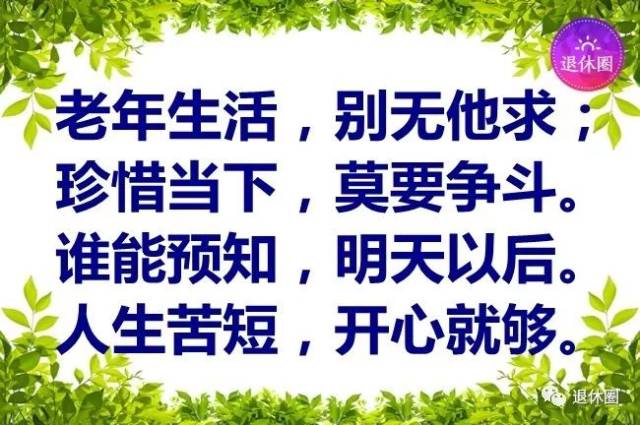 退休圈

老年生活，别无他求；
珍惜当下，莫要争斗。
谁能预知，明天以后。
人生苦短，开心就够。

退休圈